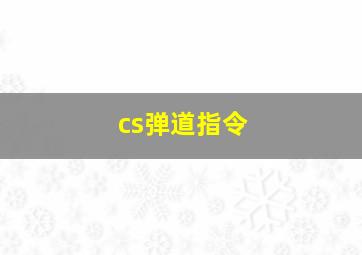 cs弹道指令